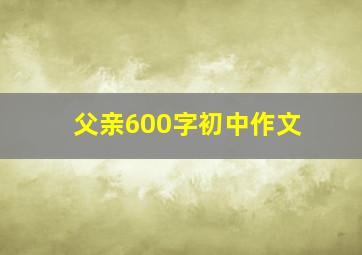 父亲600字初中作文